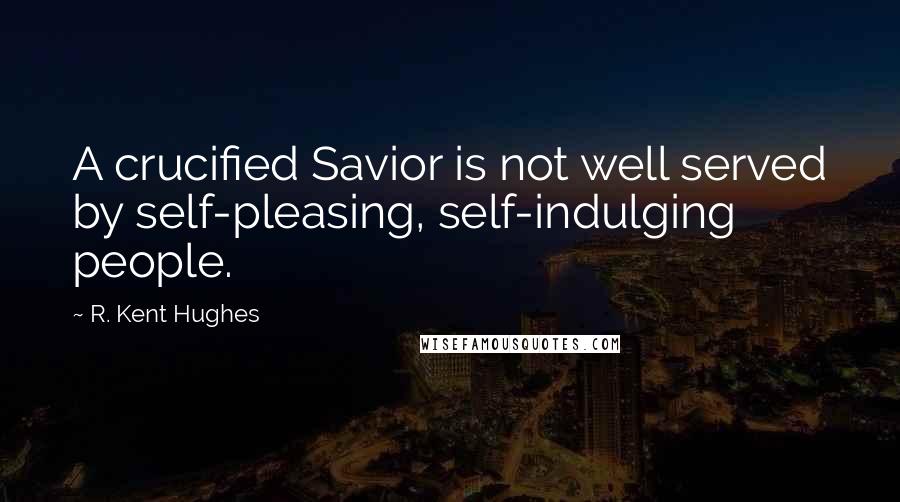 A crucified Savior is not well served by self-pleasing, self-indulging people.

~ R. Kent Hughes

WISEFAMOUSQUOTES.COM